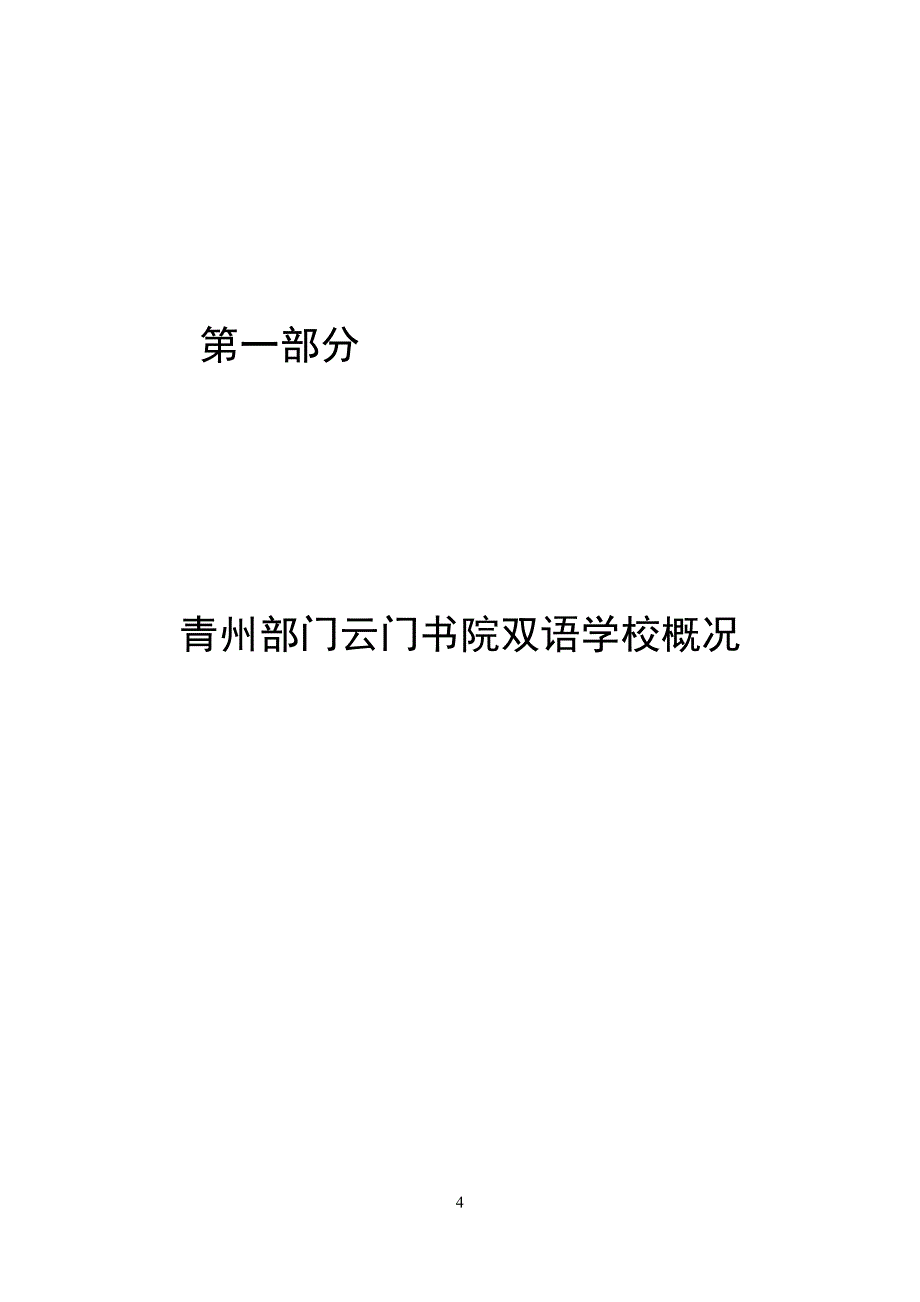 第一部分

青州部门云门书院双语学校概况

4